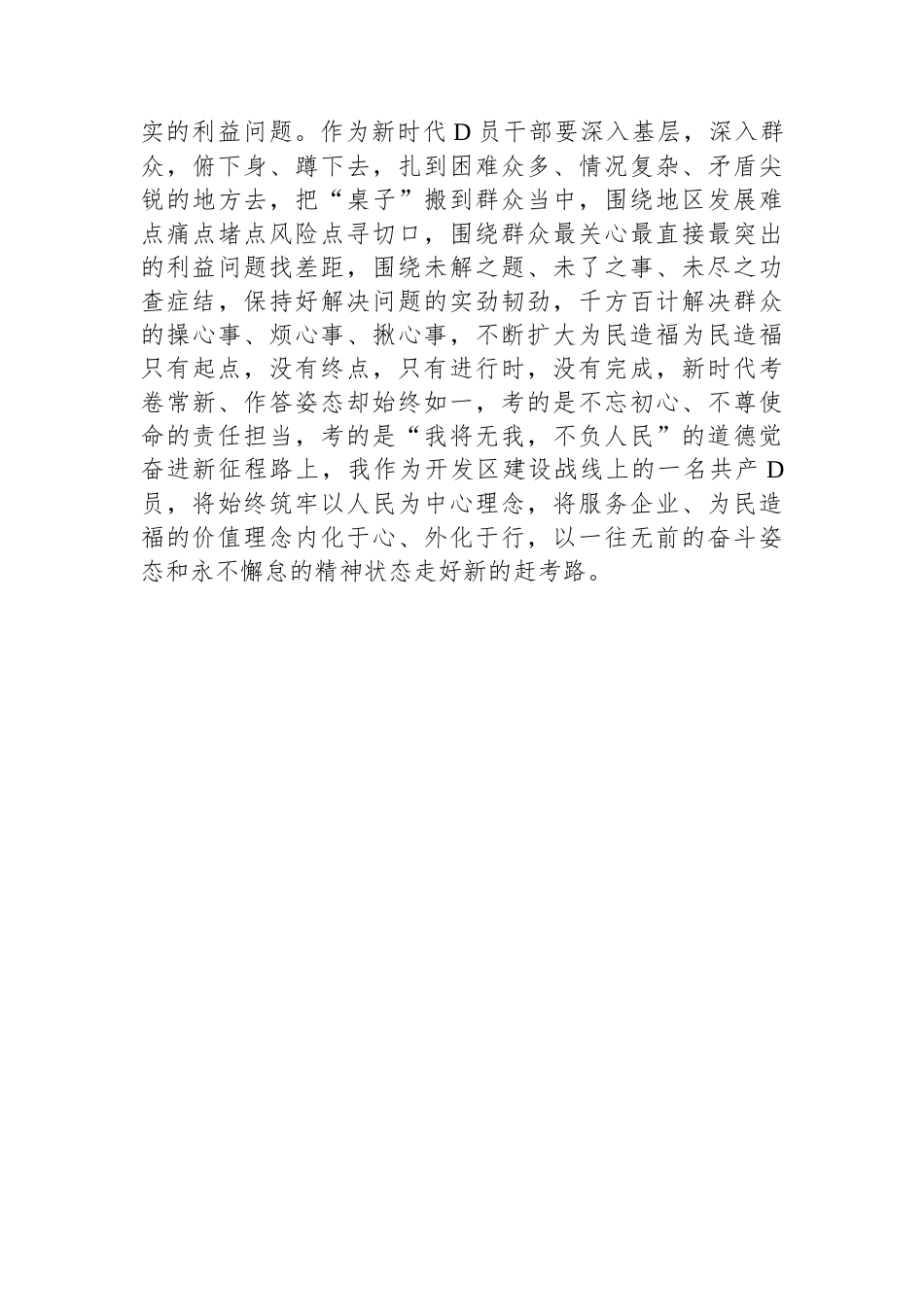 实的利益问题。作为新时代D员干部要深入基层，深入群众，俯下身、蹲下去，扎到困难众多、情况复杂、矛盾尖锐的地方去，把“桌子”搬到群众当中，围绕地区发展难点痛点堵点风险点寻切口，围绕群众最关心最直接最突出的利益问题找差距，围绕未解之题、未了之事、未尽之功查症结，保持好解决问题的实劲韧劲，千方百计解决群众的操心事、烦心事、揪心事，不断扩大为民造福为民造福只有起点，没有终点，只有进行时，没有完成，新时代考卷常新、作答姿态却始终如一，考的是不忘初心、不尊使命的责任担当，考的是“我将无我，不负人民”的道德觉奋进新征程路上，我作为开发区建设战线上的一名共产D员，将始终筑牢以人民为中心理念，将服务企业、为民造福的价值理念内化于心、外化于行，以一往无前的奋斗姿态和永不懈怠的精神状态走好新的赶考路。